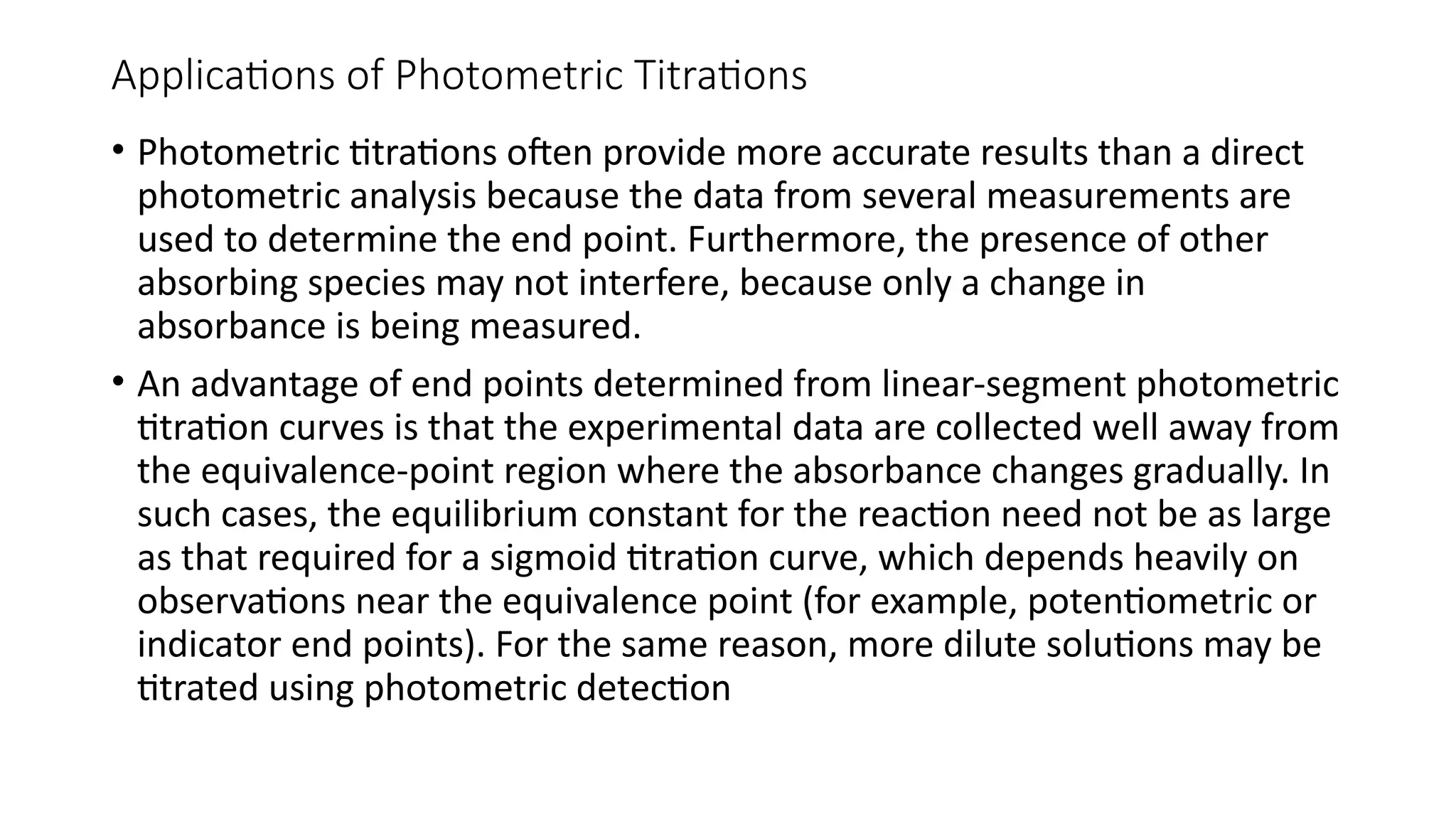 Applications of Photometric Titrations

• Photometric titrations often provide more accurate results than a direct photometric analysis because the data from several measurements are used to determine the end point. Furthermore, the presence of other absorbing species may not interfere, because only a change in absorbance is being measured.

• An advantage of end points determined from linear-segment photometric titration curves is that the experimental data are collected well away from the equivalence-point region where the absorbance changes gradually. In such cases, the equilibrium constant for the reaction need not be as large as that required for a sigmoid titration curve, which depends heavily on observations near the equivalence point (for example, potentiometric or indicator end points). For the same reason, more dilute solutions may be titrated using photometric detection